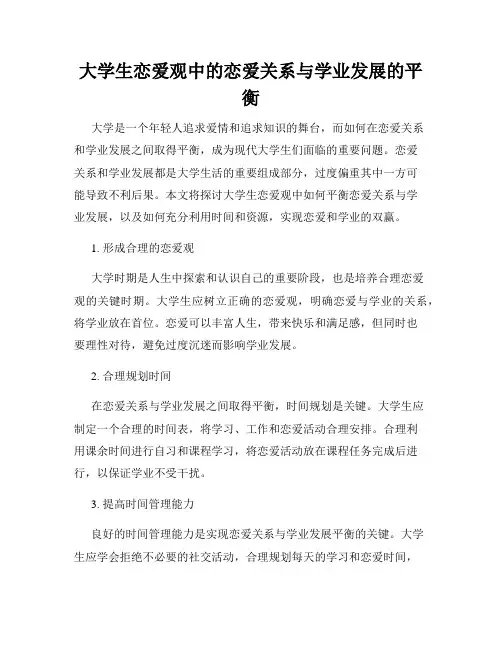 大学生恋爱观中的恋爱关系与学业发展的平衡

大学是一个年轻人追求爱情和追求知识的舞台，而如何在恋爱关系和学业发展之间取得平衡，成为现代大学生们面临的重要问题。恋爱关系和学业发展都是大学生活的重要组成部分，过度偏重其中一方可能导致不利后果。本文将探讨大学生恋爱观中如何平衡恋爱关系与学业发展，以及如何充分利用时间和资源，实现恋爱和学业的双赢。

1. 形成合理的恋爱观

大学时期是人生中探索和认识自己的重要阶段，也是培养合理恋爱观的关键时期。大学生应树立正确的恋爱观，明确恋爱与学业的关系，将学业放在首位。恋爱可以丰富人生，带来快乐和满足感，但同时也要理性对待，避免过度沉迷而影响学业发展。

2. 合理规划时间

在恋爱关系与学业发展之间取得平衡，时间规划是关键。大学生应制定一个合理的时间表，将学习、工作和恋爱活动合理安排。合理利用课余时间进行自习和课程学习，将恋爱活动放在课程任务完成后进行，以保证学业不受干扰。

3. 提高时间管理能力

良好的时间管理能力是实现恋爱关系与学业发展平衡的关键。大学生应学会拒绝不必要的社交活动，合理规划每天的学习和恋爱时间，